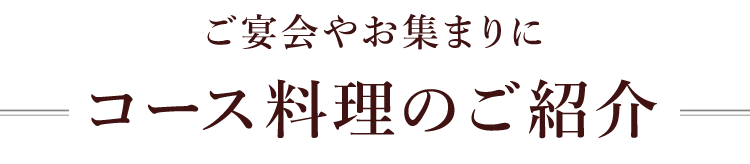 ご宴会やお集まりに

コース料理のご紹介